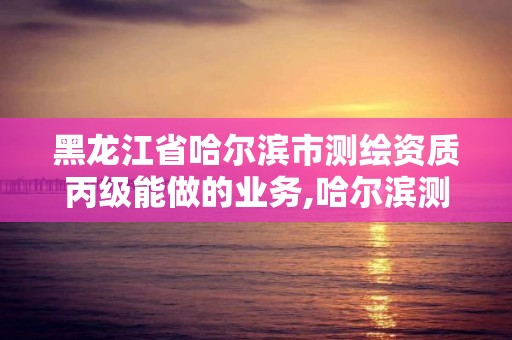 黑龙江省哈尔滨市测绘资质丙级能做的业务,哈尔滨测